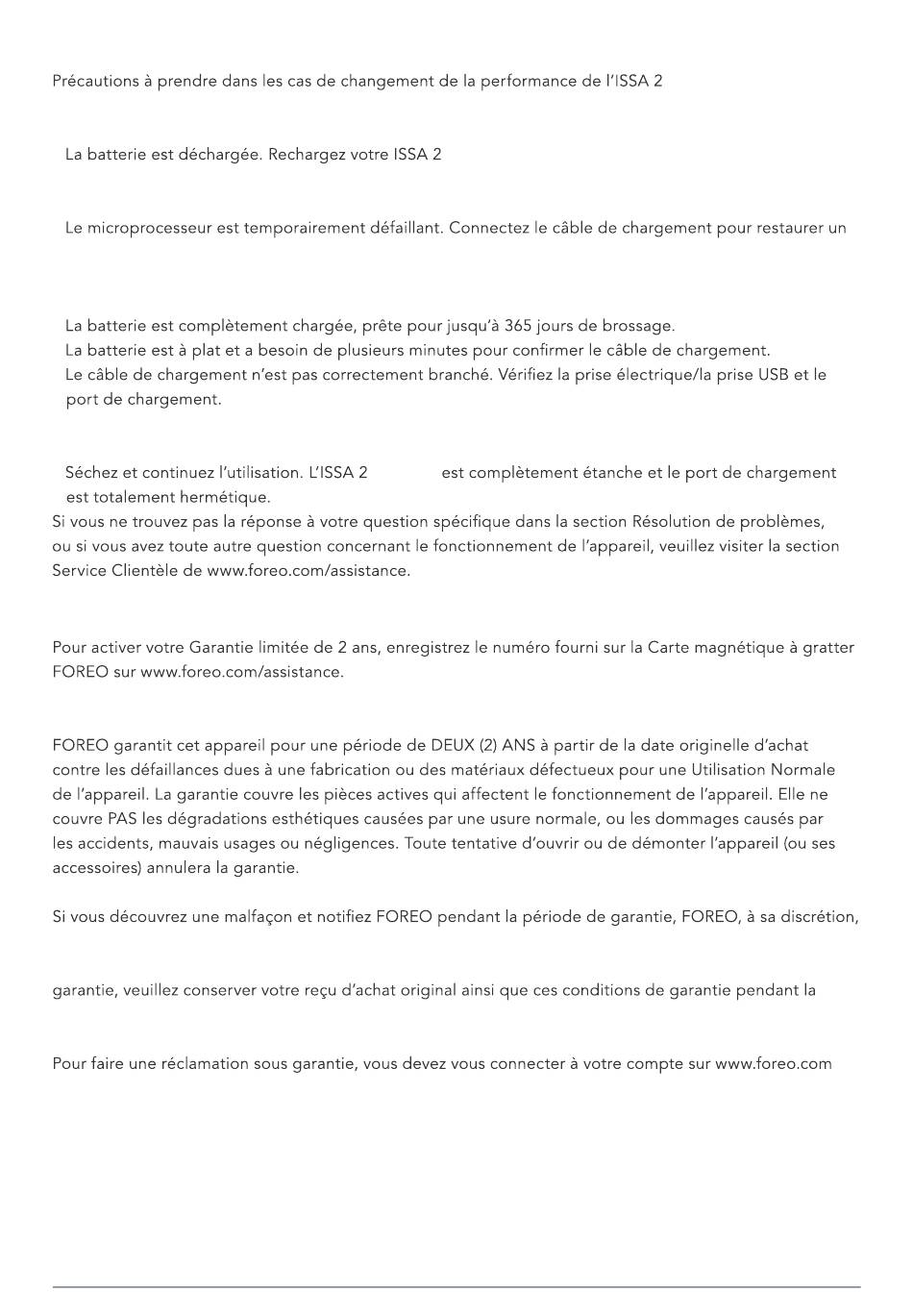 Précautions à prendre dans les cas de changement de la performance de l'ISSA 2

La batterie est déchargée. Rechargez votre ISSA 2

Le microprocesseur est temporairement défaillant. Connectez le câble de chargement pour restaurer un

La batterie est complètement chargée, prête pour jusqu'à 365 jours de brossage.
La batterie est à plat et a besoin de plusieurs minutes pour confirmer le câble de chargement.
Le câble de chargement n'est pas correctement branché. Vérifiez la prise électrique/la prise USB et le port de chargement.

Séchez et continuez l'utilisation. L'ISSA 2 est complètement étanche et le port de chargement est totalement hermétique.
Si vous ne trouvez pas la réponse à votre question spécifique dans la section Résolution de problèmes, ou si vous avez toute autre question concernant le fonctionnement de l'appareil, veuillez visiter la section Service Clientèle de www.foreo.com/assistance.

Pour activer votre Garantie limitée de 2 ans, enregistrez le numéro fourni sur la Carte magnétique à gratter FOREO sur www.foreo.com/assistance.

FOREO garantit cet appareil pour une période de DEUX (2) ANS à partir de la date originelle d'achat contre les défaillances dues à une fabrication ou des matériaux défectueux pour une Utilisation Normale de l'appareil. La garantie couvre les pièces actives qui affectent le fonctionnement de l'appareil. Elle ne couvre PAS les dégradations esthétiques causées par une usure normale, ou les dommages causés par les accidents, mauvais usages ou négligences. Toute tentative d'ouvrir ou de démonter l'appareil (ou ses accessoires) annulera la garantie.

Si vous découvrez une malfaçon et notifiez FOREO pendant la période de garantie, FOREO, à sa discrétion,

garantie, veuillez conserver votre reçu d'achat original ainsi que ces conditions de garantie pendant la

Pour faire une réclamation sous garantie, vous devez vous connecter à votre compte sur www.foreo.com